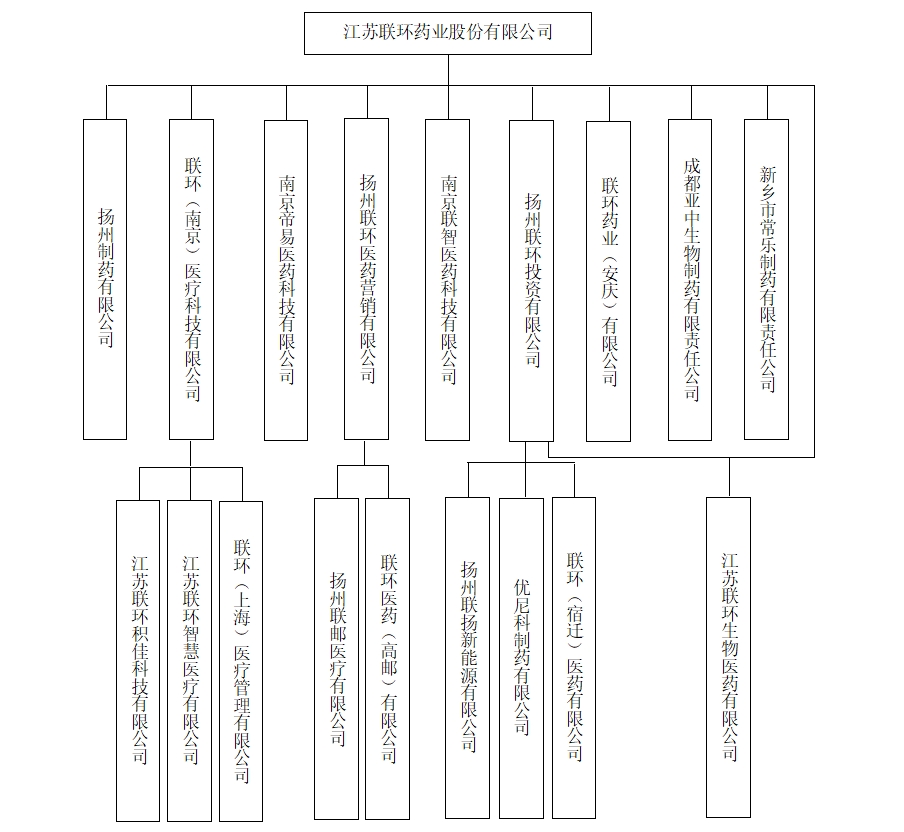 江苏联环药业股份有限公司

扬州制药有限公司

联环（南京）医疗科技有限公司

南京帝易医药科技有限公司

扬州联环医药营销有限公司

南京联智医药科技有限公司

扬州联环投资有限公司

联环药业（安庆）有限公司

成都亚中生物制药有限责任公司

新乡市常乐制药有限责任公司

江苏联环积佳科技有限公司

江苏联环智慧医疗有限公司

联环（上海）医疗管理有限公司

扬州联邮医疗有限公司

联环医药（高邮）有限公司

扬州联扬新能源有限公司

优尼科制药有限公司

联环（宿迁）医药有限公司

江苏联环生物医药有限公司